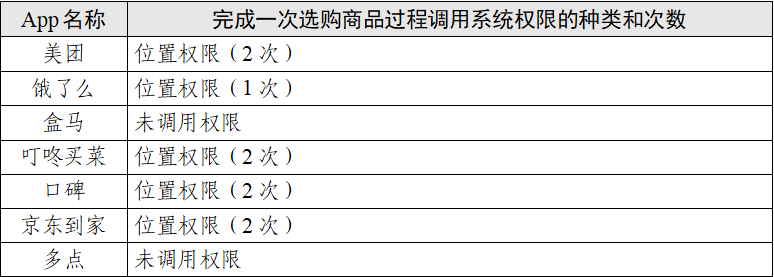 | App 名称 | 完成一次选购商品过程调用系统权限的种类和次数 |
|---|---|
| 美团 | 位置权限（2 次） |
| 饿了么 | 位置权限（1 次） |
| 盒马 | 未调用权限 |
| 叮咚买菜 | 位置权限（2 次） |
| 口碑 | 位置权限（2 次） |
| 京东到家 | 位置权限（2 次） |
| 多点 | 未调用权限 |